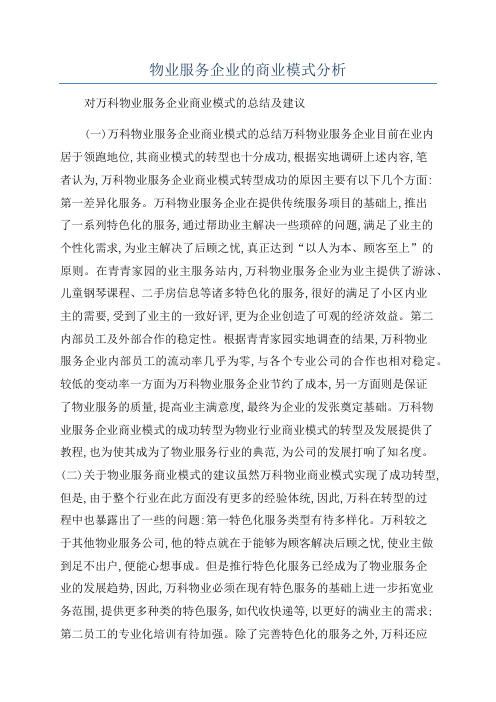 物业服务企业的商业模式分析

对万科物业服务企业商业模式的总结及建议

(一)万科物业服务企业商业模式的总结万科物业服务企业目前在业内居于领跑地位,其商业模式的转型也十分成功,根据实地调研上述内容,笔者认为,万科物业服务企业商业模式转型成功的原因主要有以下几个方面:第一差异化服务。万科物业服务企业在提供传统服务项目的基础上,推出了一系列特色化的服务,通过帮助业主解决一些琐碎的问题,满足了业主的个性化需求,为业主解决了后顾之忧,真正达到“以人为本、顾客至上”的原则。在青青家园的业主服务站内,万科物业服务企业为业主提供了游泳、儿童钢琴课程、二手房信息等诸多特色化的服务,很好的满足了小区内业主的需要,受到了业主的一致好评,更为企业创造了可观的经济效益。第二内部员工及外部合作的稳定性。根据青青家园实地调查的结果,万科物业服务企业内部员工的流动率几乎为零,与各个专业公司的合作也相对稳定。较低的变动率一方面为万科物业服务企业节约了成本,另一方面则是保证了物业服务的质量,提高业主满意度,最终为企业的发张奠定基础。万科物业服务企业商业模式的成功转型为物业行业商业模式的转型及发展提供了教程,也为使其成为了物业服务行业的典范,为公司的发展打响了知名度。(二)关于物业服务商业模式的建议虽然万科物业商业模式实现了成功转型,但是,由于整个行业在此方面没有更多的经验体统,因此,万科在转型的过程中也暴露出了一些的问题:第一特色化服务类型有待多样化。万科较之于其他物业服务公司,他的特点就在于能够为顾客解决后顾之忧,使业主做到足不出户,便能心想事成。但是推行特色化服务已经成为了物业服务企业的发展趋势,因此,万科物业必须在现有特色服务的基础上进一步拓宽业务范围,提供更多种类的特色服务,如代收快递等,以更好的满业主的需求;第二员工的专业化培训有待加强。除了完善特色化的服务之外,万科还应